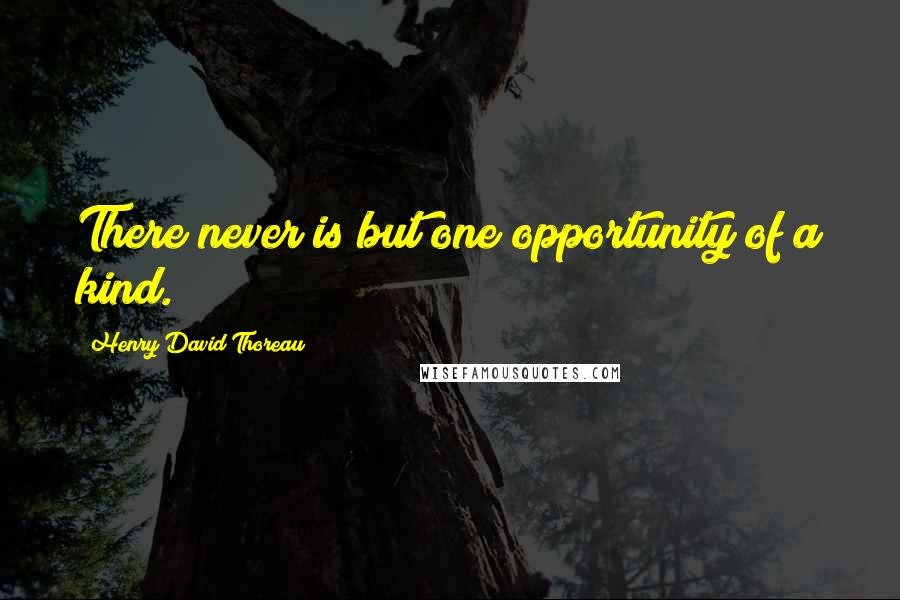 There never is but one opportunity of a kind.

Henry David Thoreau

WISEFAMOUSQUOTES.COM